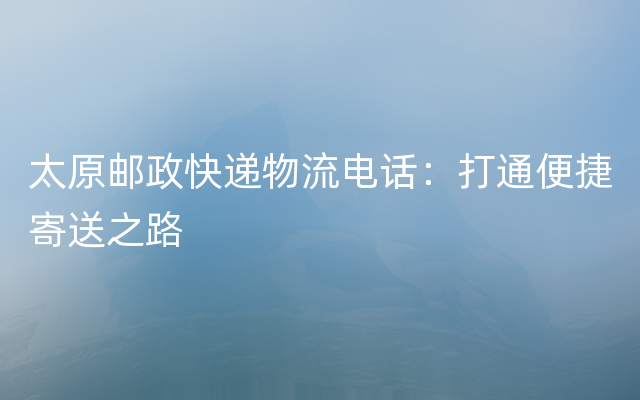 太原邮政快递物流电话：打通便捷寄送之路